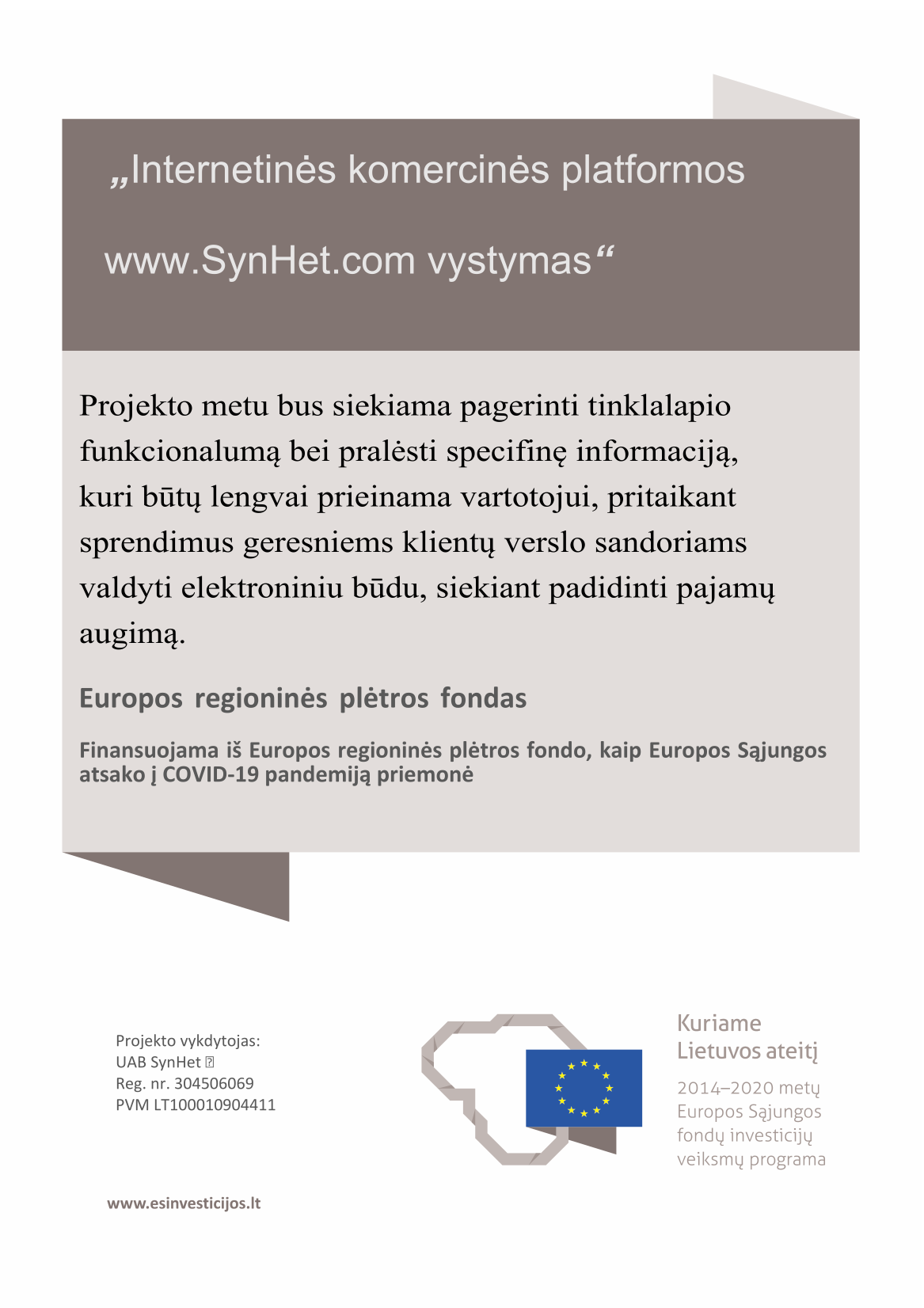 „Internetinės komercinės platformos www.SynHet.com vystymas“

Projekto metu bus siekiama pagerinti tinklalapio funkcionalumą bei pralėsti specifinę informaciją, kuri būtų lengvai prieinama vartotojui, pritaikant sprendimus geresniems klientų verslo sandoriams valdyti elektroniniu būdu, siekiant padidinti pajamų augimą.

Europos regioninės plėtros fondas

Finansuojama iš Europos regioninės plėtros fondo, kaip Europos Sąjungos atsako į COVID-19 pandemiją priemonė

Projekto vykdytojas:
UAB SynHet
Reg. nr. 304506069
PVM LT100010904411

Kuriame Lietuvos ateitį

2014–2020 metų Europos Sąjungos fondų investicijų veiksmų programa

www.esinvesticijos.lt